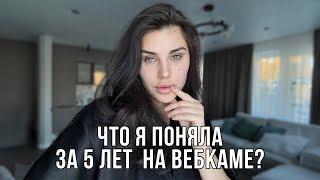 ЧТО Я ПОНЯЛА
ЗА 5 ЛЕТ НА ВЕБКАМЕ?